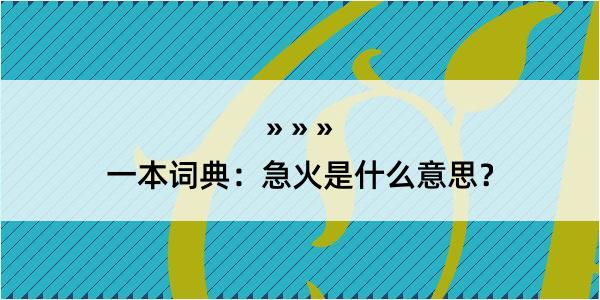 » » »

一本词典：急火是什么意思？